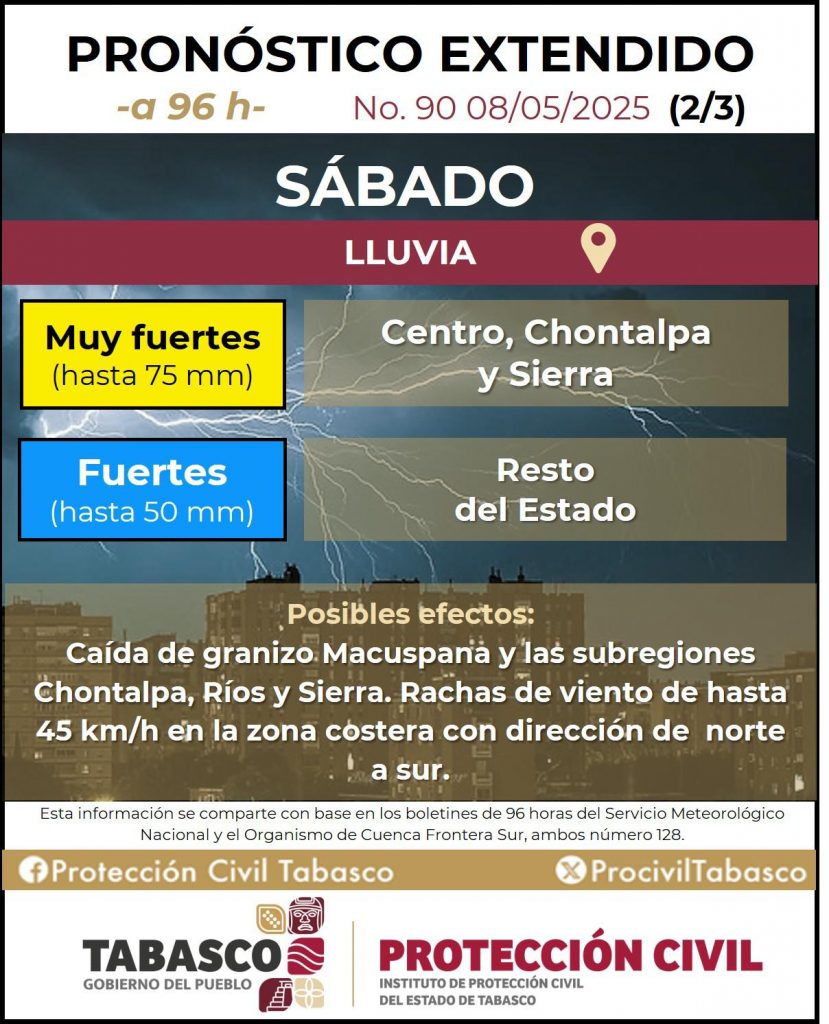 PRONÓSTICO EXTENDIDO
-a 96 h- No. 90 08/05/2025 (2/3)

SÁBADO

LLUVIA

Muy fuertes
(hasta 75 mm)

Centro, Chontalpa y Sierra

Fuertes
(hasta 50 mm)

Resto del Estado

Posibles efectos:
Caída de granizo Macuspana y las subregiones Chontalpa, Ríos y Sierra. Rachas de viento de hasta 45 km/h en la zona costera con dirección de norte a sur.

Esta información se comparte con base en los boletines de 96 horas del Servicio Meteorológico Nacional y el Organismo de Cuenca Frontera Sur, ambos número 128.

Protección Civil Tabasco
ProcivilTabasco

TABASCO
GOBIERNO DEL PUEBLO

PROTECCIÓN CIVIL
INSTITUTO DE PROTECCIÓN CIVIL
DEL ESTADO DE TABASCO